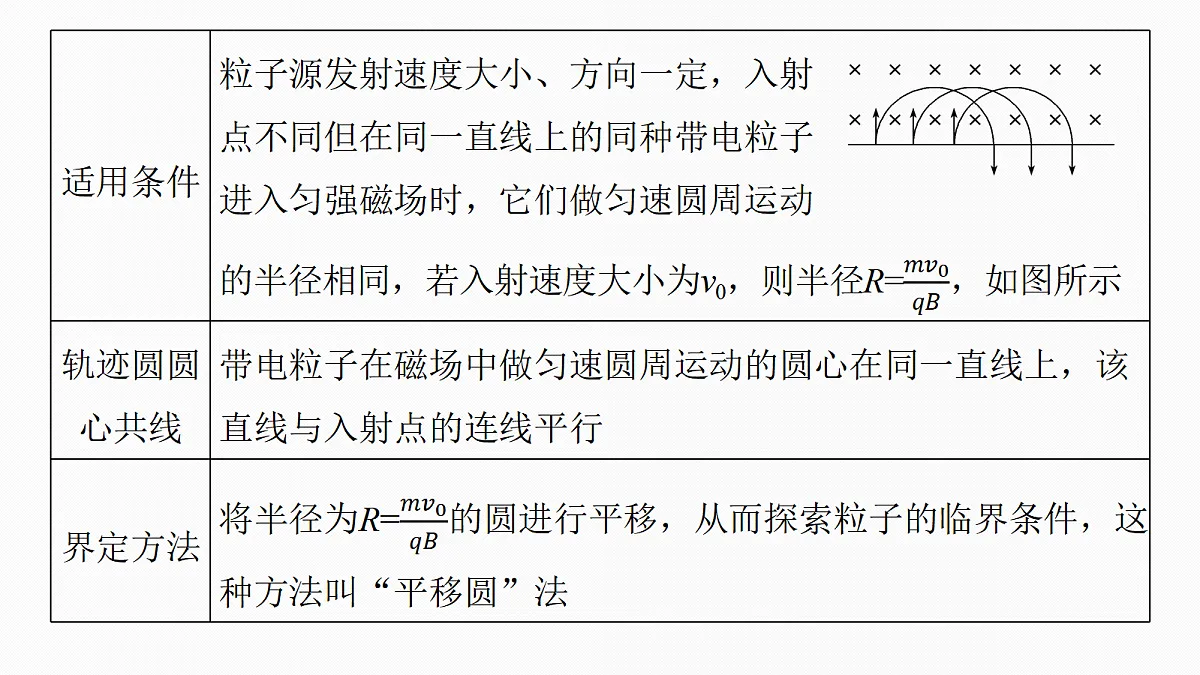 | 适用条件 | 粒子源发射速度大小、方向一定，入射点不同但在同一直线上的同种带电粒子进入匀强磁场时，它们做匀速圆周运动的半径相同，若入射速度大小为$v_0$，则半径$R=\frac{mv_0}{qB}$，如图所示 × × × × × × × × × × × × × × |
|---|---|
| 轨迹圆圆心共线 | 带电粒子在磁场中做匀速圆周运动的圆心在同一直线上，该直线与入射点的连线平行 |
| 界定方法 | 将半径为$R=\frac{mv_0}{qB}$的圆进行平移，从而探索粒子的临界条件，这种方法叫“平移圆”法 |